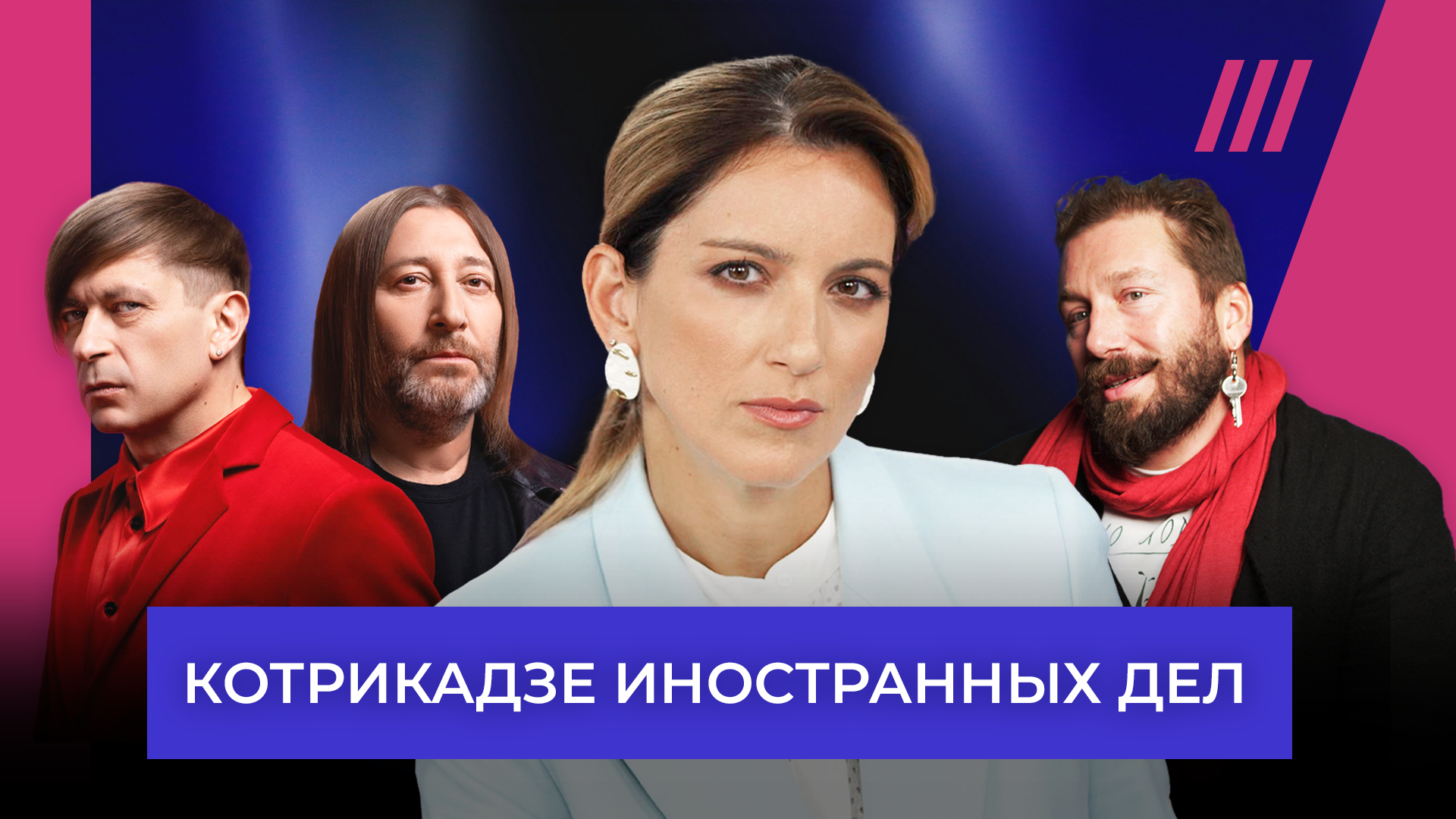 КОТРИКАДЗЕ ИНОСТРАННЫХ ДЕЛ